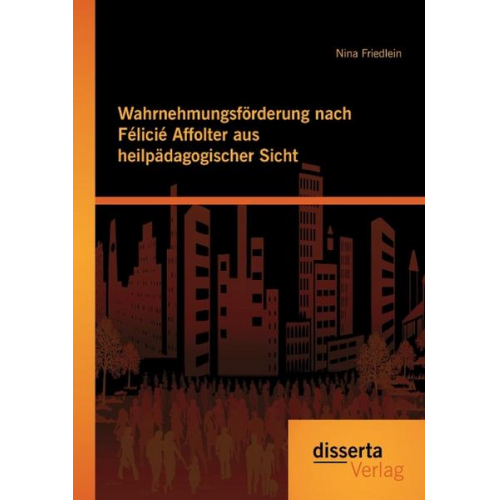 Nina Friedlein

Wahrnehmungsförderung nach Félicié Affolter aus heilpädagogischer Sicht

disserta
Verlag